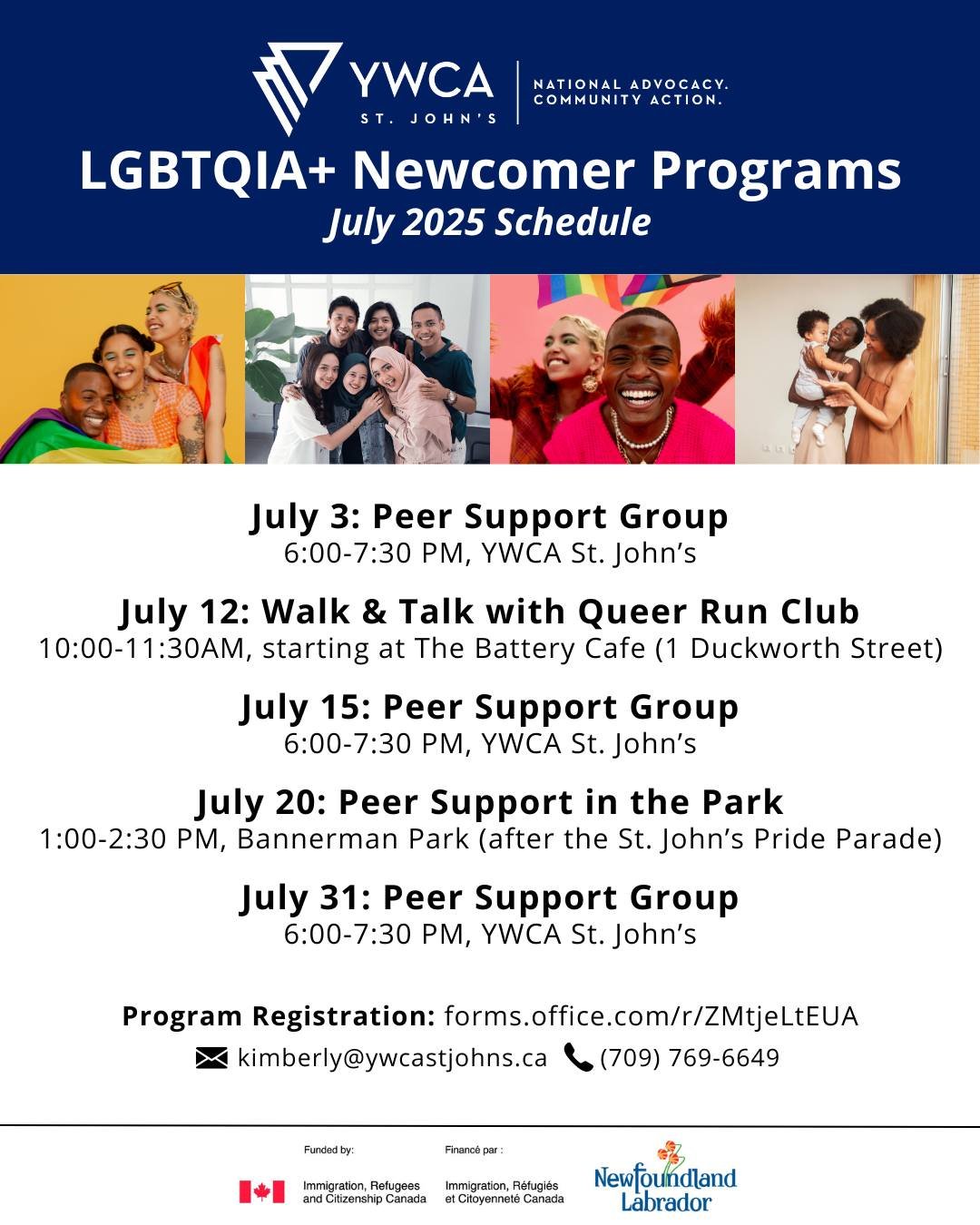 YWCA
ST. JOHN'S
NATIONAL ADVOCACY.
COMMUNITY ACTION.

LGBTQIA+ Newcomer Programs
July 2025 Schedule

July 3: Peer Support Group
6:00-7:30 PM, YWCA St. John's

July 12: Walk & Talk with Queer Run Club
10:00-11:30AM, starting at The Battery Cafe (1 Duckworth Street)

July 15: Peer Support Group
6:00-7:30 PM, YWCA St. John's

July 20: Peer Support in the Park
1:00-2:30 PM, Bannerman Park (after the St. John's Pride Parade)

July 31: Peer Support Group
6:00-7:30 PM, YWCA St. John's

Program Registration: forms.office.com/r/ZMtjeLtEUA
kimberly@ywcastjohns.ca (709) 769-6649

Funded by:
Immigration, Refugees and Citizenship Canada
Financé par :
Immigration, Réfugiés et Citoyenneté Canada
Newfoundland Labrador